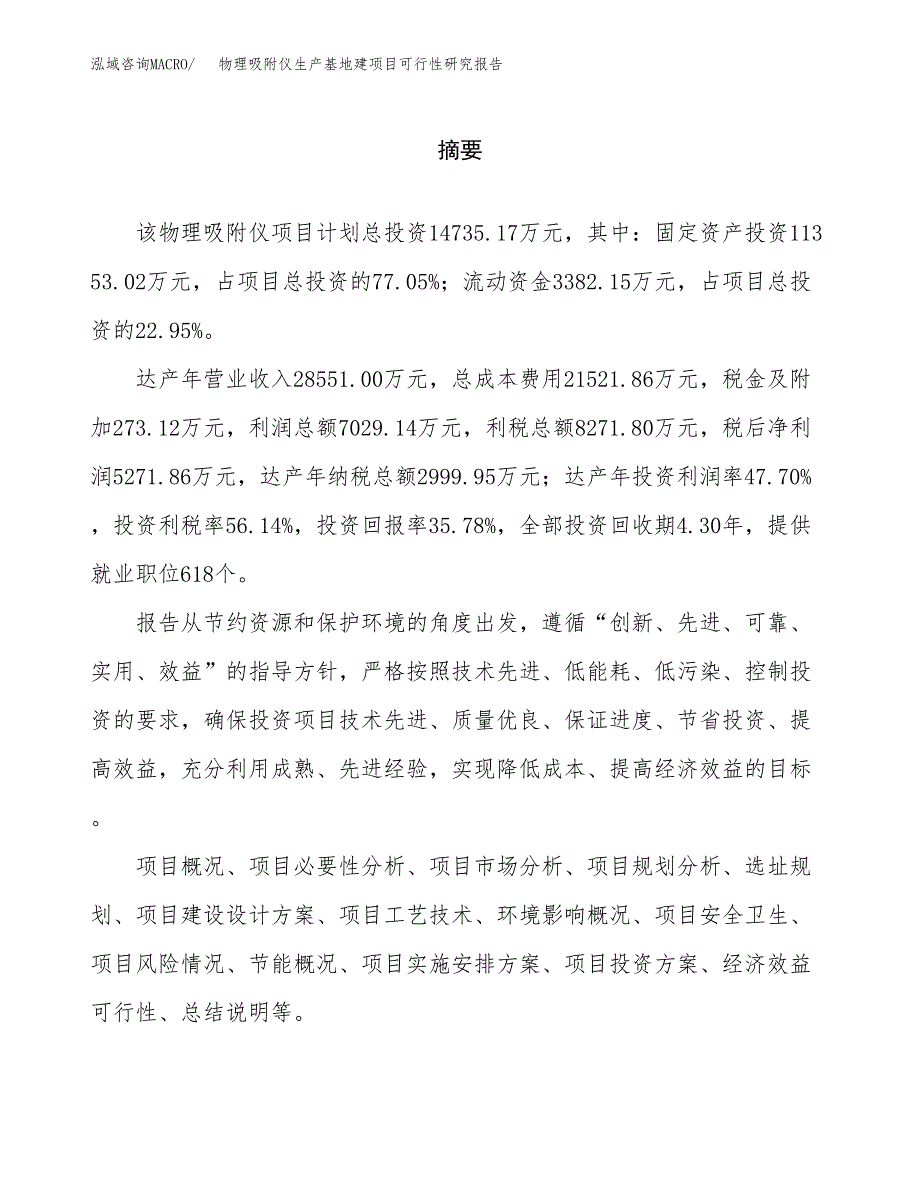 泓域咨询MACRO/ 物理吸附仪生产基地建项目可行性研究报告

摘要

该物理吸附仪项目计划总投资14735.17万元，其中：固定资产投资11353.02万元，占项目总投资的77.05%；流动资金3382.15万元，占项目总投资的22.95%。

达产年营业收入28551.00万元，总成本费用21521.86万元，税金及附加273.12万元，利润总额7029.14万元，利税总额8271.80万元，税后净利润5271.86万元，达产年纳税总额2999.95万元；达产年投资利润率47.70%，投资利税率56.14%，投资回报率35.78%，全部投资回收期4.30年，提供就业职位618个。

报告从节约资源和保护环境的角度出发，遵循“创新、先进、可靠、实用、效益”的指导方针，严格按照技术先进、低能耗、低污染、控制投资的要求，确保投资项目技术先进、质量优良、保证进度、节省投资、提高效益，充分利用成熟、先进经验，实现降低成本、提高经济效益的目标。

项目概况、项目必要性分析、项目市场分析、项目规划分析、选址规划、项目建设设计方案、项目工艺技术、环境影响概况、项目安全卫生、项目风险情况、节能概况、项目实施安排方案、项目投资方案、经济效益可行性、总结说明等。